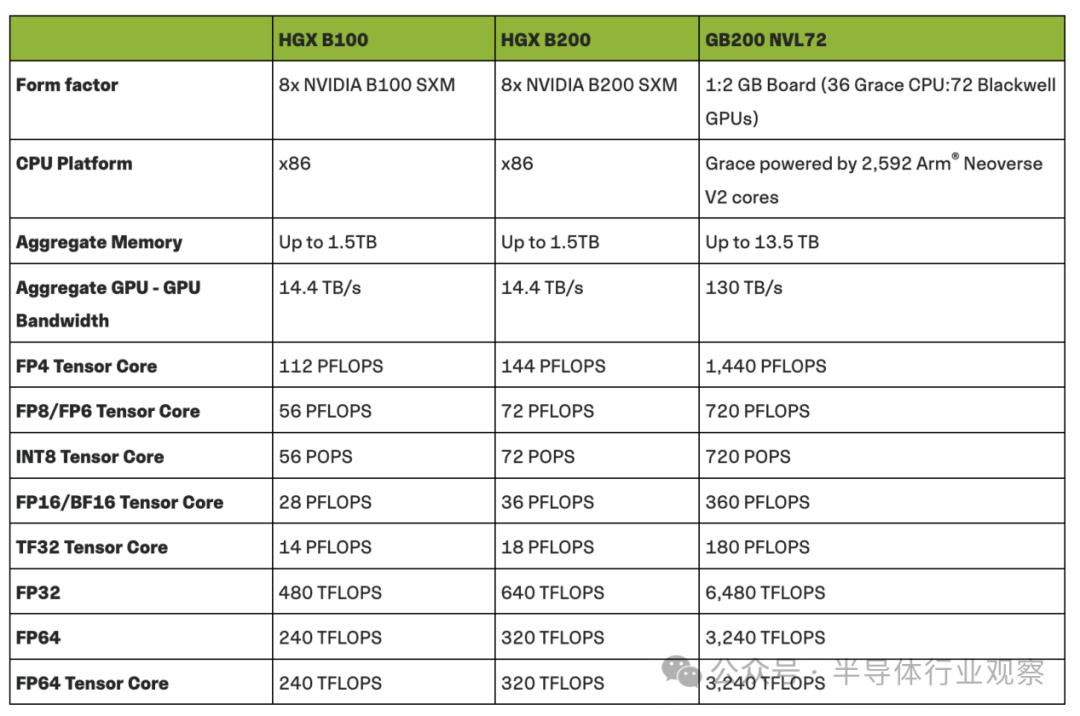 |  | HGX B100 | HGX B200 | GB200 NVL72 |
|---|---|---|---|
| Form factor | 8x NVIDIA B100 SXM | 8x NVIDIA B200 SXM | 1:2 GB Board (36 Grace CPU:72 Blackwell GPUs) |
| CPU Platform | x86 | x86 | Grace powered by 2,592 Arm® Neoverse V2 cores |
| Aggregate Memory | Up to 1.5TB | Up to 1.5TB | Up to 13.5 TB |
| Aggregate GPU - GPU Bandwidth | 14.4 TB/s | 14.4 TB/s | 130 TB/s |
| FP4 Tensor Core | 112 PFLOPS | 144 PFLOPS | 1,440 PFLOPS |
| FP8/FP6 Tensor Core | 56 PFLOPS | 72 PFLOPS | 720 PFLOPS |
| INT8 Tensor Core | 56 POPS | 72 POPS | 720 POPS |
| FP16/BF16 Tensor Core | 28 PFLOPS | 36 PFLOPS | 360 PFLOPS |
| TF32 Tensor Core | 14 PFLOPS | 18 PFLOPS | 180 PFLOPS |
| FP32 | 480 TFLOPS | 640 TFLOPS | 6,480 TFLOPS |
| FP64 | 240 TFLOPS | 320 TFLOPS | 3,240 TFLOPS |
| FP64 Tensor Core | 240 TFLOPS | 320 TFLOPS | 3,240 TFLOPS |

公众号 · 半导体行业观察